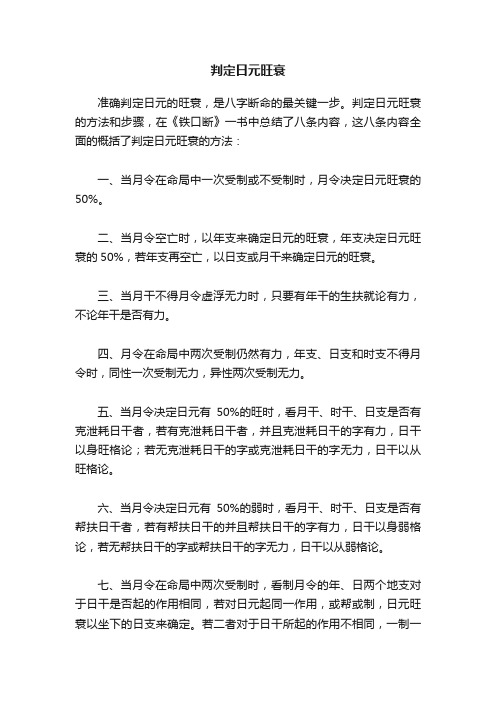 判定日元旺衰

准确判定日元的旺衰，是八字断命的最关键一步。判定日元旺衰的方法和步骤，在《铁口断》一书中总结了八条内容，这八条内容全面的概括了判定日元旺衰的方法：

一、当月令在命局中一次受制或不受制时，月令决定日元旺衰的50%。

二、当月令空亡时，以年支来确定日元的旺衰，年支决定日元旺衰的 50%，若年支再空亡，以日支或月干来确定日元的旺衰。

三、当月干不得月令虚浮无力时，只要有年干的生扶就论有力，不论年干是否有力。

四、月令在命局中两次受制仍然有力，年支、日支和时支不得月令时，同性一次受制无力，异性两次受制无力。

五、当月令决定日元有 50%的旺时，看月干、时干、日支是否有克泄耗日干者，若有克泄耗日干者，并且克泄耗日干的字有力，日干以身旺格论；若无克泄耗日干的字或克泄耗日干的字无力，日干以从旺格论。

六、当月令决定日元有 50%的弱时，看月干、时干、日支是否有帮扶日干者，若有帮扶日干的并且帮扶日干的字有力，日干以身弱格论，若无帮扶日干的字或帮扶日干的字无力，日干以从弱格论。

七、当月令在命局中两次受制时，看制月令的年、日两个地支对于日干是否起的作用相同，若对日元起同一作用，或帮或制，日元旺衰以坐下的日支来确定。若二者对于日干所起的作用不相同，一制一